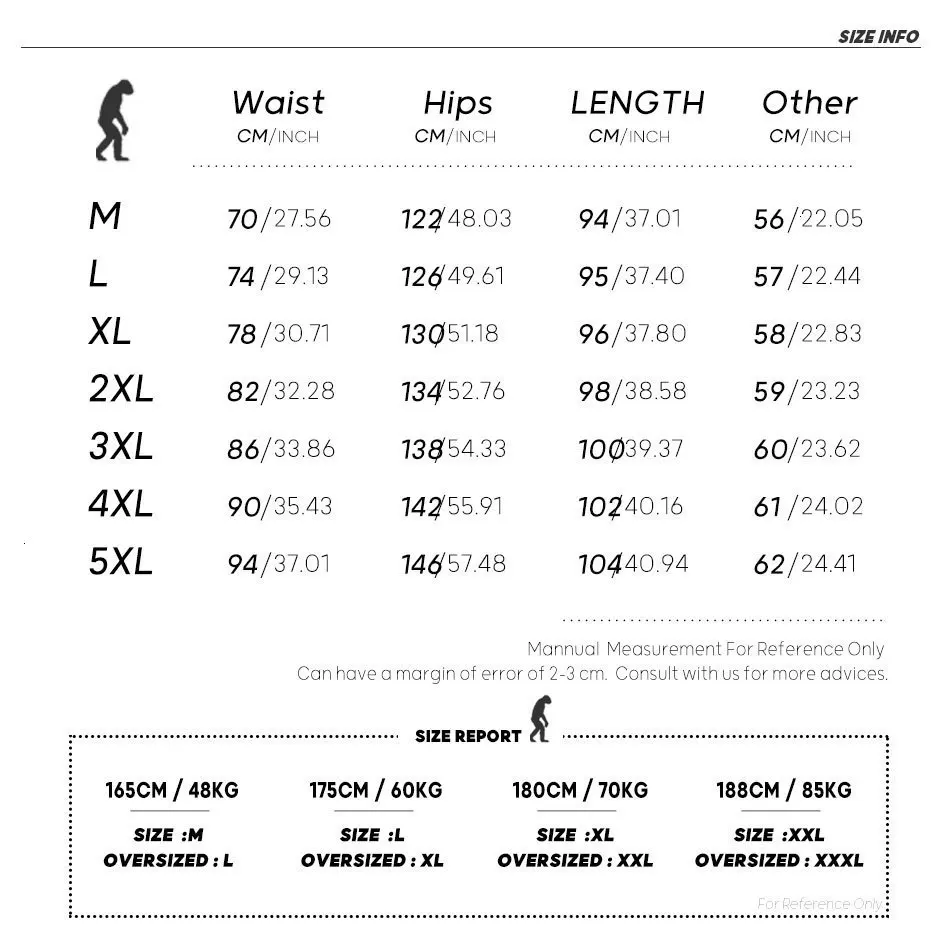 SIZE INFO

| | Waist CM/INCH | Hips CM/INCH | LENGTH CM/INCH | Other CM/INCH |
|---|---|---|---|---|
| M | 70/27.56 | 122/48.03 | 94/37.01 | 56/22.05 |
| L | 74/29.13 | 126/49.61 | 95/37.40 | 57/22.44 |
| XL | 78/30.71 | 130/51.18 | 96/37.80 | 58/22.83 |
| 2XL | 82/32.28 | 134/52.76 | 98/38.58 | 59/23.23 |
| 3XL | 86/33.86 | 138/54.33 | 100/39.37 | 60/23.62 |
| 4XL | 90/35.43 | 142/55.91 | 102/40.16 | 61/24.02 |
| 5XL | 94/37.01 | 146/57.48 | 104/40.94 | 62/24.41 |

Mannual Measurement For Reference Only
Can have a margin of error of 2-3 cm. Consult with us for more advices.

SIZE REPORT

165CM / 48KG
SIZE :M
OVERSIZED : L

175CM / 60KG
SIZE :L
OVERSIZED : XL

180CM / 70KG
SIZE :XL
OVERSIZED : XXL

188CM / 85KG
SIZE :XXL
OVERSIZED : XXXL

For Reference Only